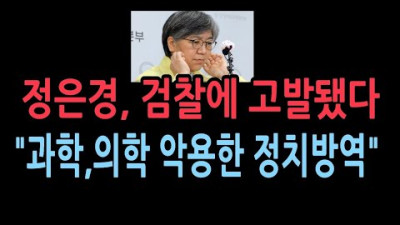 부

정은경, 검찰에 고발됐다

"과학,의학 악용한 정치방역"